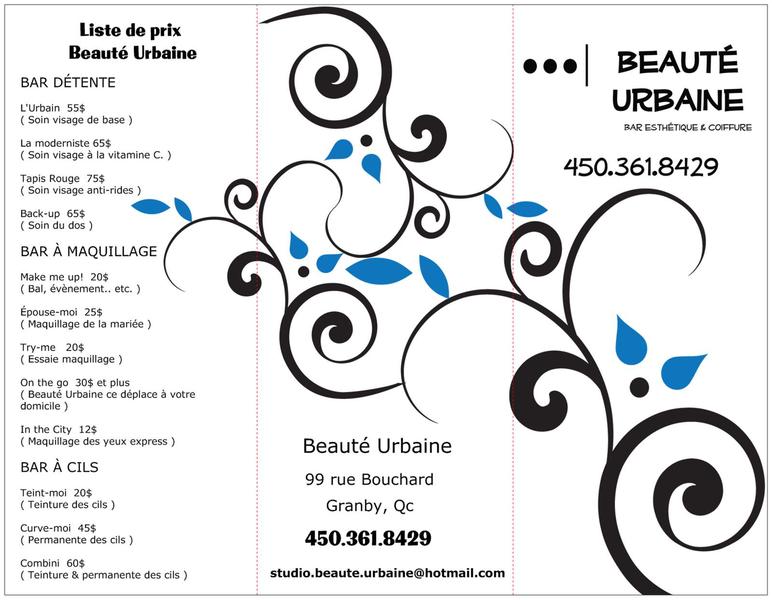 Liste de prix
Beauté Urbaine

BAR DÉTENTE

L'Urbain 55$
( Soin visage de base )

La moderniste 65$
( Soin visage à la vitamine C. )

Tapis Rouge 75$
( Soin visage anti-rides )

Back-up 65$
( Soin du dos )

BAR À MAQUILLAGE

Make me up! 20$
( Bal, évènement.. etc. )

Épouse-moi 25$
( Maquillage de la mariée )

Try-me 20$
( Essaie maquillage )

On the go 30$ et plus
( Beauté Urbaine ce déplace à votre domicile )

In the City 12$
( Maquillage des yeux express )

BAR À CILS

Teint-moi 20$
( Teinture des cils )

Curve-moi 45$
( Permanente des cils )

Combini 60$
( Teinture & permanente des cils )

Beauté Urbaine
99 rue Bouchard
Granby, Qc
450.361.8429

studio.beaute.urbaine@hotmail.com

BEAUTÉ
URBAINE
BAR ESTHÉTIQUE & COIFFURE

450.361.8429